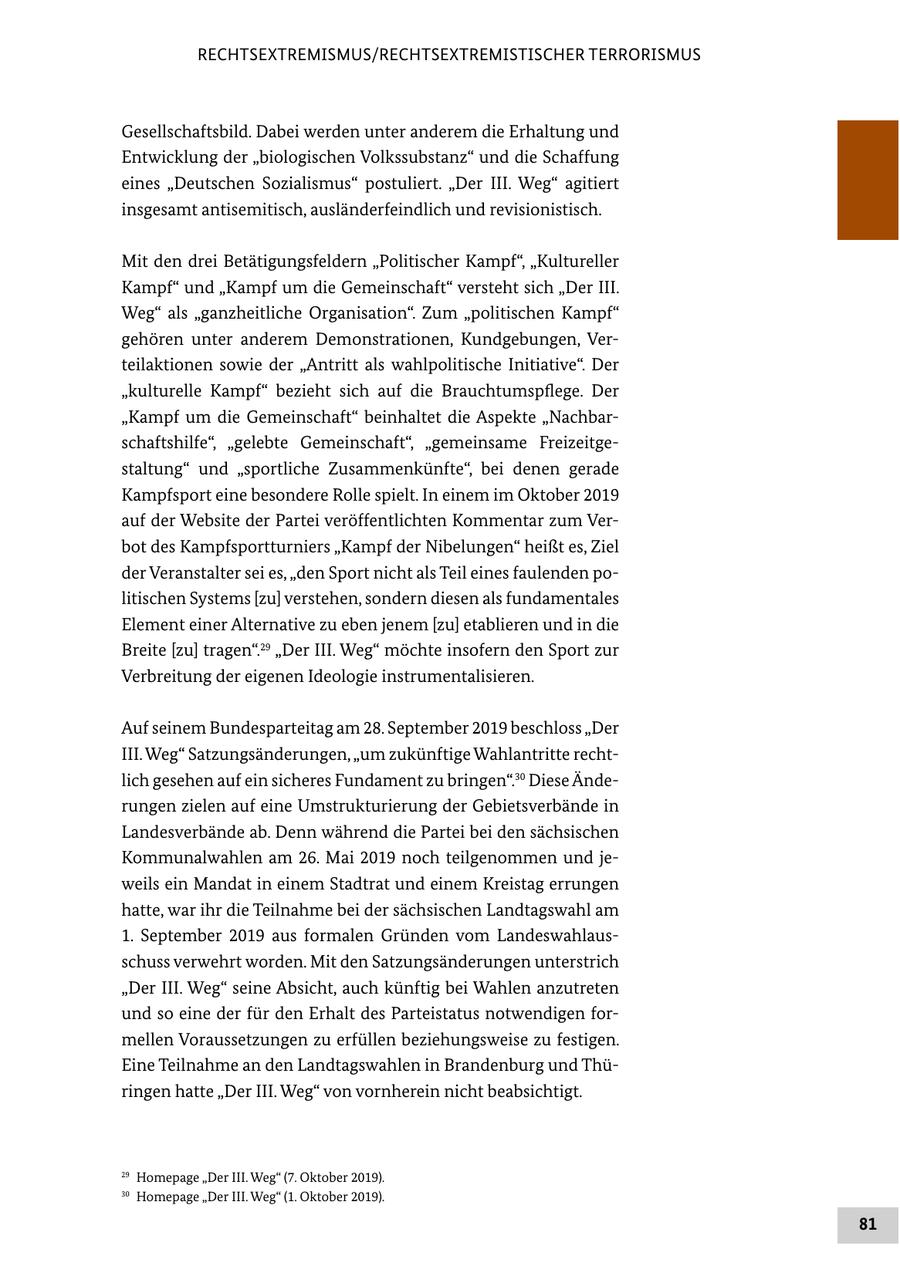 RECHTSEXTREMISMUS/RECHTSEXTREMISTISCHER TERRORISMUS

Gesellschaftsbild. Dabei werden unter anderem die Erhaltung und Entwicklung der „biologischen Volkssubstanz“ und die Schaffung eines „Deutschen Sozialismus“ postuliert. „Der III. Weg“ agitiert insgesamt antisemitisch, ausländerfeindlich und revisionistisch.

Mit den drei Betätigungsfeldern „Politischer Kampf“, „Kultureller Kampf“ und „Kampf um die Gemeinschaft“ versteht sich „Der III. Weg“ als „ganzheitliche Organisation“. Zum „politischen Kampf“ gehören unter anderem Demonstrationen, Kundgebungen, Verteilaktionen sowie der „Antritt als wahlpolitische Initiative“. Der „kulturelle Kampf“ bezieht sich auf die Brauchtumspflege. Der „Kampf um die Gemeinschaft“ beinhaltet die Aspekte „Nachbarschaftshilfe“, „gelebte Gemeinschaft“, „gemeinsame Freizeitgestaltung“ und „sportliche Zusammenkünfte“, bei denen gerade Kampfsport eine besondere Rolle spielt. In einem im Oktober 2019 auf der Website der Partei veröffentlichten Kommentar zum Verbot des Kampfsportturniers „Kampf der Nibelungen“ heißt es, Ziel der Veranstalter sei es, „den Sport nicht als Teil eines faulenden politischen Systems [zu] verstehen, sondern diesen als fundamentales Element einer Alternative zu eben jenem [zu] etablieren und in die Breite [zu] tragen“.$^{29}$ „Der III. Weg“ möchte insofern den Sport zur Verbreitung der eigenen Ideologie instrumentalisieren.

Auf seinem Bundesparteitag am 28. September 2019 beschloss „Der III. Weg“ Satzungsänderungen, „um zukünftige Wahlantritte rechtlich gesehen auf ein sicheres Fundament zu bringen“.$^{30}$ Diese Änderungen zielen auf eine Umstrukturierung der Gebietsverbände in Landesverbände ab. Denn während die Partei bei den sächsischen Kommunalwahlen am 26. Mai 2019 noch teilgenommen und jeweils ein Mandat in einem Stadtrat und einem Kreistag errungen hatte, war ihr die Teilnahme bei der sächsischen Landtagswahl am 1. September 2019 aus formalen Gründen vom Landeswahlausschuss verwehrt worden. Mit den Satzungsänderungen unterstrich „Der III. Weg“ seine Absicht, auch künftig bei Wahlen anzutreten und so eine der für den Erhalt des Parteistatus notwendigen formellen Voraussetzungen zu erfüllen beziehungsweise zu festigen. Eine Teilnahme an den Landtagswahlen in Brandenburg und Thüringen hatte „Der III. Weg“ von vornherein nicht beabsichtigt.

$^{29}$ Homepage „Der III. Weg“ (7. Oktober 2019).
$^{30}$ Homepage „Der III. Weg“ (1. Oktober 2019).

81